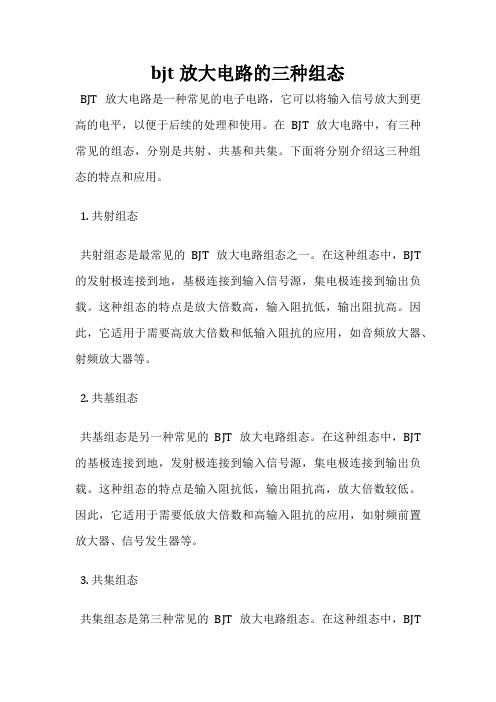 bjt 放大电路的三种组态

BJT 放大电路是一种常见的电子电路，它可以将输入信号放大到更高的电平，以便于后续的处理和使用。在 BJT 放大电路中，有三种常见的组态，分别是共射、共基和共集。下面将分别介绍这三种组态的特点和应用。

1. 共射组态

共射组态是最常见的 BJT 放大电路组态之一。在这种组态中，BJT 的发射极连接到地，基极连接到输入信号源，集电极连接到输出负载。这种组态的特点是放大倍数高，输入阻抗低，输出阻抗高。因此，它适用于需要高放大倍数和低输入阻抗的应用，如音频放大器、射频放大器等。

2. 共基组态

共基组态是另一种常见的 BJT 放大电路组态。在这种组态中，BJT 的基极连接到地，发射极连接到输入信号源，集电极连接到输出负载。这种组态的特点是输入阻抗低，输出阻抗高，放大倍数较低。因此，它适用于需要低放大倍数和高输入阻抗的应用，如射频前置放大器、信号发生器等。

3. 共集组态

共集组态是第三种常见的 BJT 放大电路组态。在这种组态中，BJT